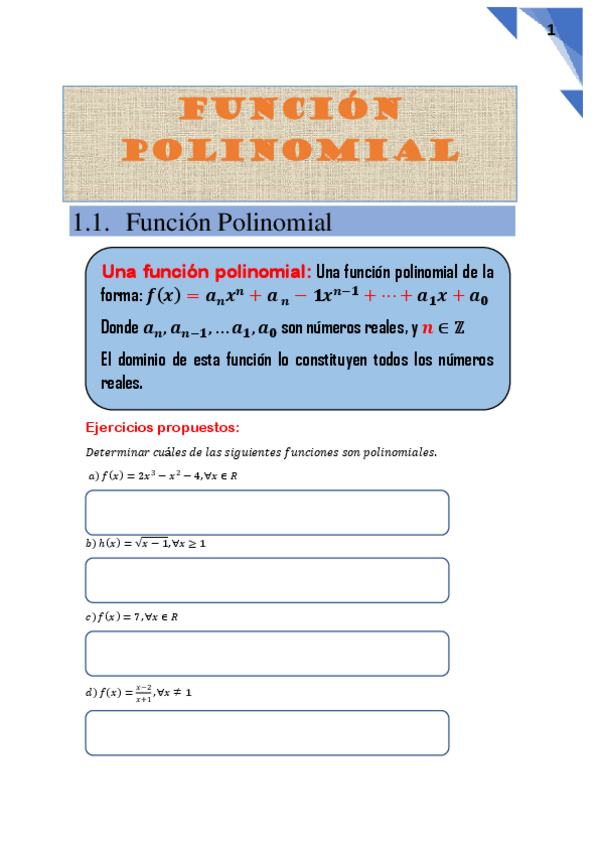 1

FUNCIÓN POLINOMIAL

1.1. Función Polinomial

Una función polinomial: Una función polinomial de la forma: $f(x) = a_n x^n + a_n - 1x^{n-1} + \cdots + a_1 x + a_0$

Donde $a_n, a_{n-1}, \ldots a_1, a_0$ son números reales, y $n \in \mathbb{Z}$

El dominio de esta función lo constituyen todos los números reales.

Ejercicios propuestos:

Determinar cuáles de las siguientes funciones son polinomiales.

$a) f(x) = 2x^3 - x^2 - 4, \forall x \in R$

$b) h(x) = \sqrt{x-1}, \forall x \geq 1$

$c) f(x) = 7, \forall x \in R$

$d) f(x) = \frac{x-2}{x+1}, \forall x \neq 1$